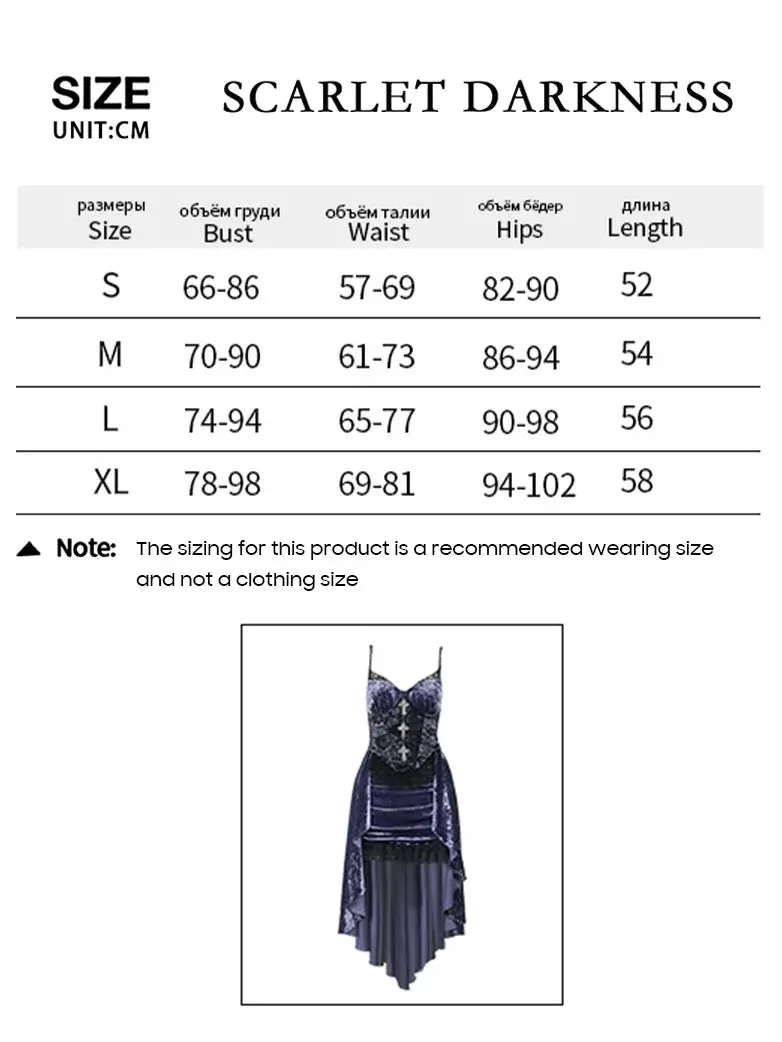 SIZE
UNIT:CM

SCARLET DARKNESS

| размеры Size | объём груди Bust | объём талии Waist | объём бёдер Hips | длина Length |
|---|---|---|---|---|
| S | 66-86 | 57-69 | 82-90 | 52 |
| M | 70-90 | 61-73 | 86-94 | 54 |
| L | 74-94 | 65-77 | 90-98 | 56 |
| XL | 78-98 | 69-81 | 94-102 | 58 |

Note: The sizing for this product is a recommended wearing size and not a clothing size